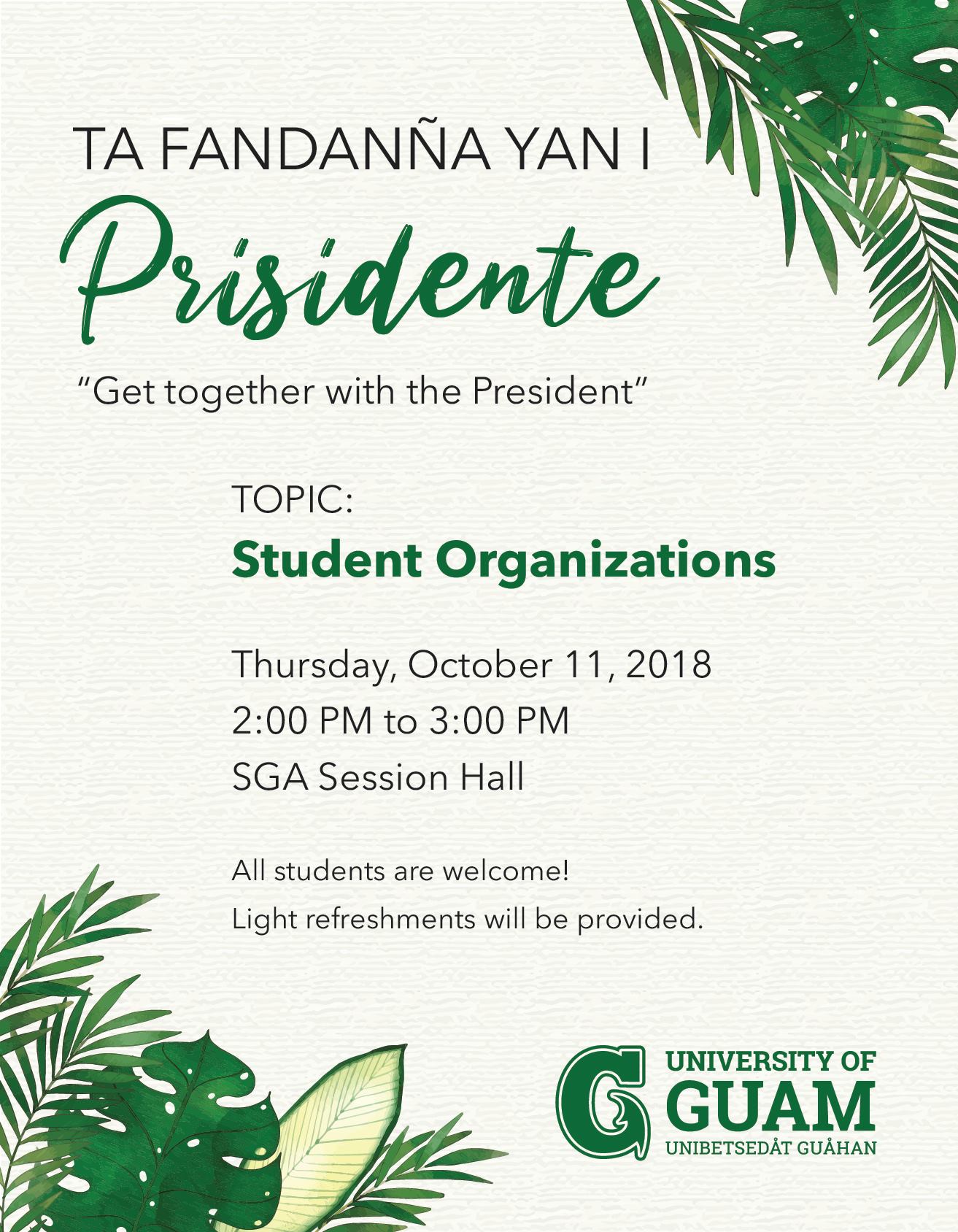 TA FANDANÑA YAN I

Prisidente

"Get together with the President"

TOPIC:

Student Organizations

Thursday, October 11, 2018

2:00 PM to 3:00 PM

SGA Session Hall

All students are welcome!

Light refreshments will be provided.

UNIVERSITY OF
GUAM
UNIBETSEDÅT GUÅHAN